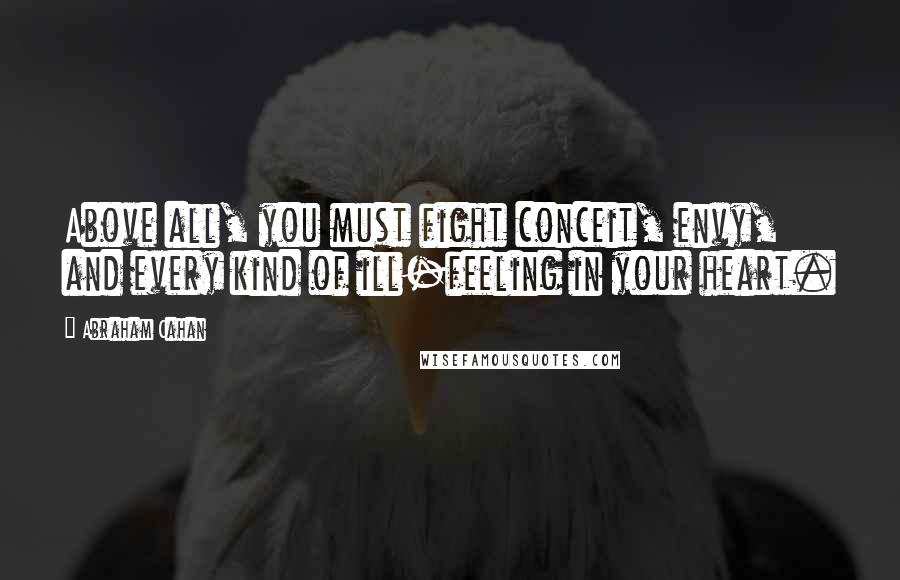 Above all, you must fight conceit, envy, and every kind of ill-feeling in your heart.

Abraham Cahan

WISEFAMOUSQUOTES.COM